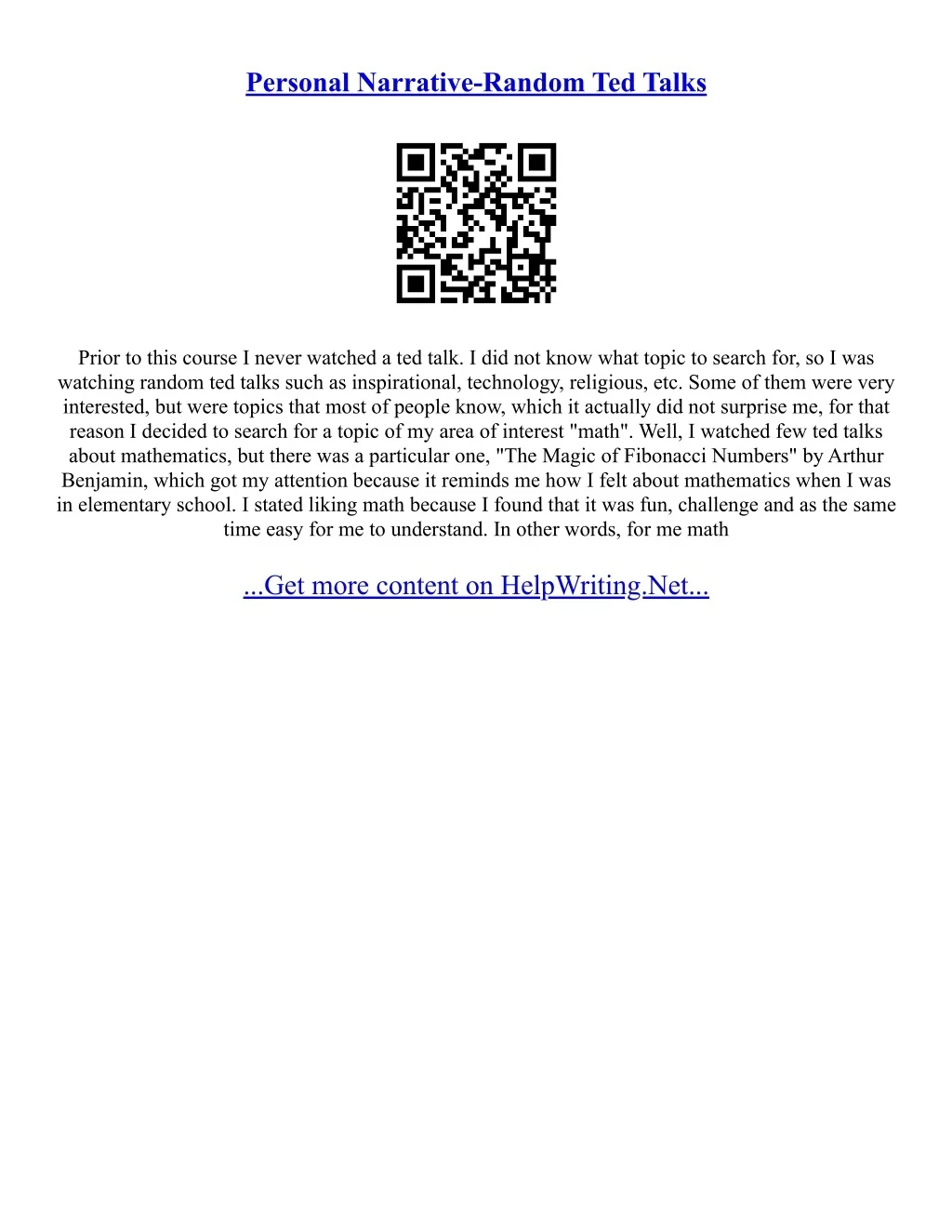 Personal Narrative-Random Ted Talks

Prior to this course I never watched a ted talk. I did not know what topic to search for, so I was watching random ted talks such as inspirational, technology, religious, etc. Some of them were very interested, but were topics that most of people know, which it actually did not surprise me, for that reason I decided to search for a topic of my area of interest "math". Well, I watched few ted talks about mathematics, but there was a particular one, "The Magic of Fibonacci Numbers" by Arthur Benjamin, which got my attention because it reminds me how I felt about mathematics when I was in elementary school. I stated liking math because I found that it was fun, challenge and as the same time easy for me to understand. In other words, for me math

...Get more content on HelpWriting.Net...